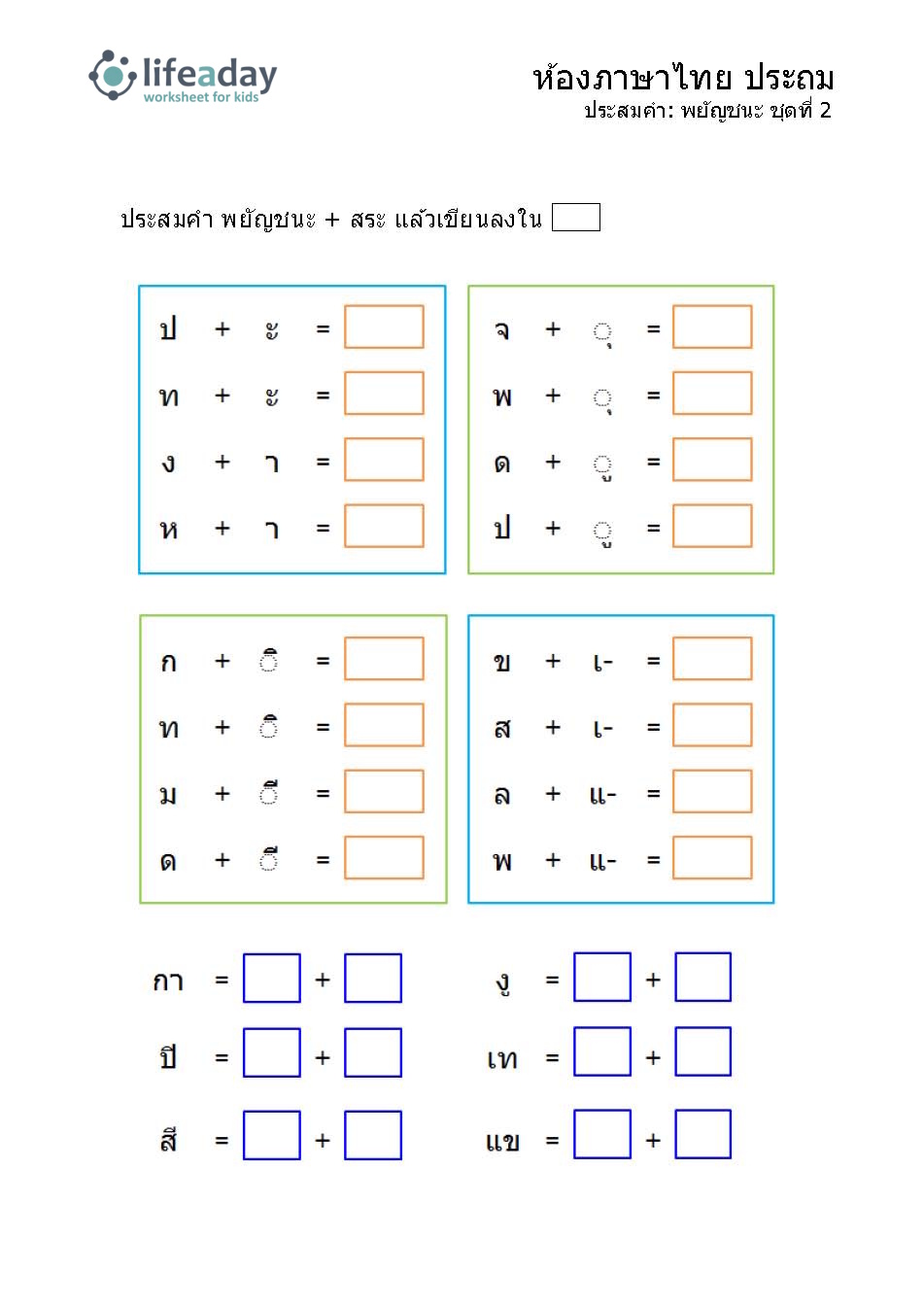 lifeaday
worksheet for kids

ห้องภาษาไทย ประถม
ประสมคำ: พยัญชนะ ชุดที่ 2

ประสมคำ พยัญชนะ + สระ แล้วเขียนลงใน

ป + ะ =
ท + ะ =
ง + า =
ห + า =

จ + ุ =
พ + ุ =
ด + ู =
ป + ู =

ก + ิ =
ท + ิ =
ม + ี =
ด + ี =

ข + เ- =
ส + เ- =
ล + แ- =
พ + แ- =

กา = +
ปี = +
สี = +

งู = +
เท = +
แข = +